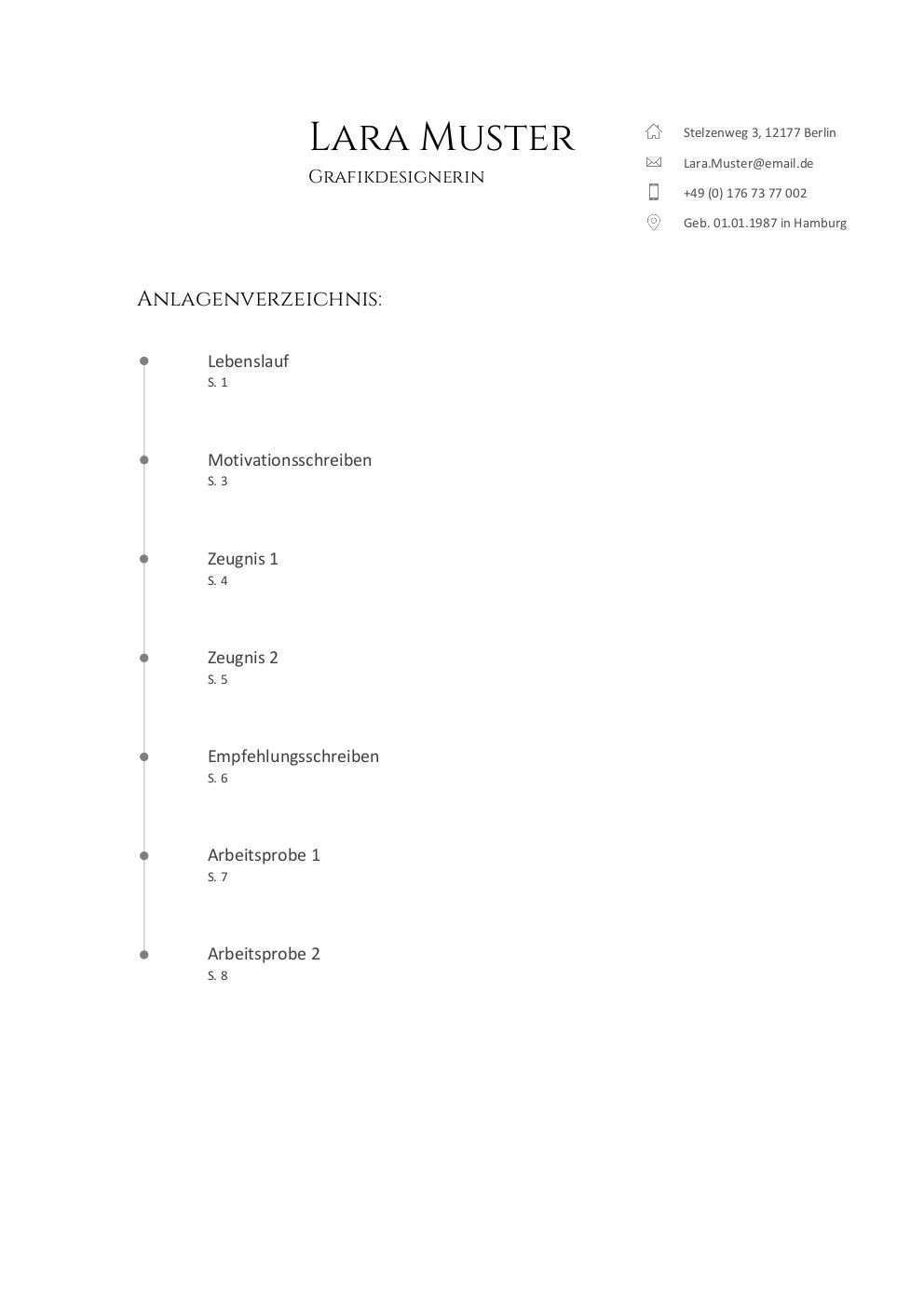 Lara Muster
Grafikdesignerin

Stelzenweg 3, 12177 Berlin
Lara.Muster@email.de
+49 (0) 176 73 77 002
Geb. 01.01.1987 in Hamburg

Anlagenverzeichnis:

Lebenslauf
S. 1

Motivationsschreiben
S. 3

Zeugnis 1
S. 4

Zeugnis 2
S. 5

Empfehlungsschreiben
S. 6

Arbeitsprobe 1
S. 7

Arbeitsprobe 2
S. 8